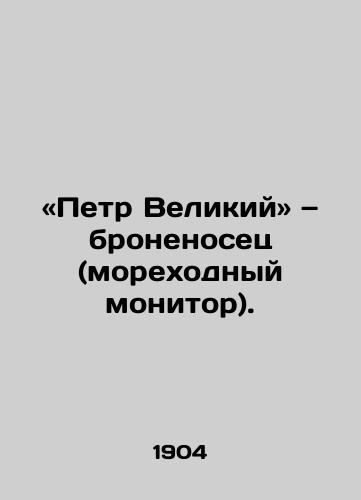 «Петр Великий» – броненосец (мореходный монитор).

1904